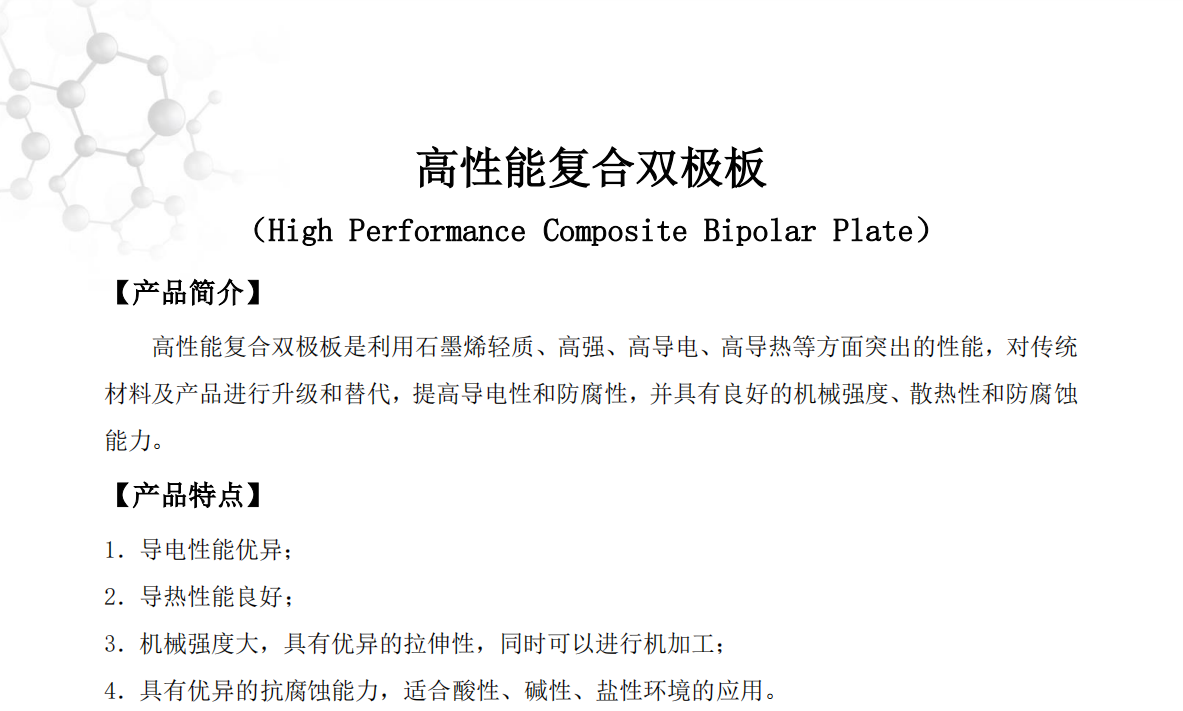 高性能复合双极板

（High Performance Composite Bipolar Plate）

【产品简介】

高性能复合双极板是利用石墨烯轻质、高强、高导电、高导热等方面突出的性能，对传统材料及产品进行升级和替代，提高导电性和防腐性，并具有良好的机械强度、散热性和防腐蚀能力。

【产品特点】

1. 导电性能优异；

2. 导热性能良好；

3. 机械强度大，具有优异的拉伸性，同时可以进行机加工；

4. 具有优异的抗腐蚀能力，适合酸性、碱性、盐性环境的应用。